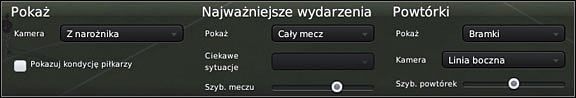 Pokaż

Kamera Z narożnika

Pokazuj kondycję piłkarzy

Najważniejsze wydarzenia

Pokaż Cały mecz

Ciekawe sytuacje

Szyb. meczu

Powtórki

Pokaż Bramki

Kamera Linia boczna

Szyb. powtórek